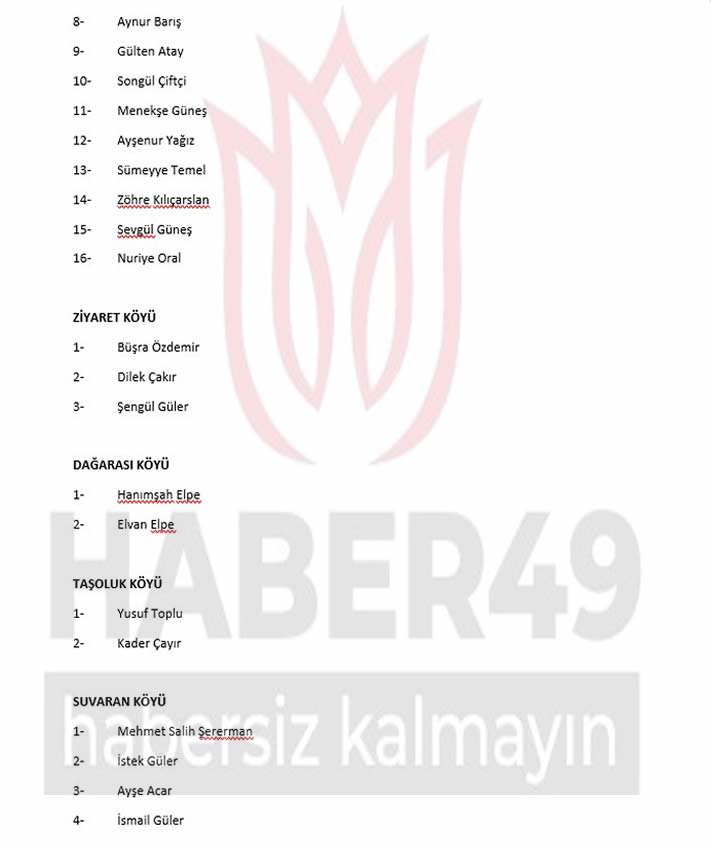 8- Aynur Barış

9- Gülten Atay

10- Songül Çiftçi

11- Menekşe Güneş

12- Ayşenur Yağız

13- Sümeyye Temel

14- Zöhre Kılıçarslan

15- Sevgül Güneş

16- Nuriye Oral

ZİYARET KÖYÜ

1- Büşra Özdemir

2- Dilek Çakır

3- Şengül Güler

DAĞARASI KÖYÜ

1- Hanımşah Elpe

2- Elvan Elpe

TAŞOLUK KÖYÜ

1- Yusuf Toplu

2- Kader Çayır

SUVARAN KÖYÜ

1- Mehmet Salih Şererman

2- İstek Güler

3- Ayşe Acar

4- İsmail Güler

HABER49

habersiz kalmayın